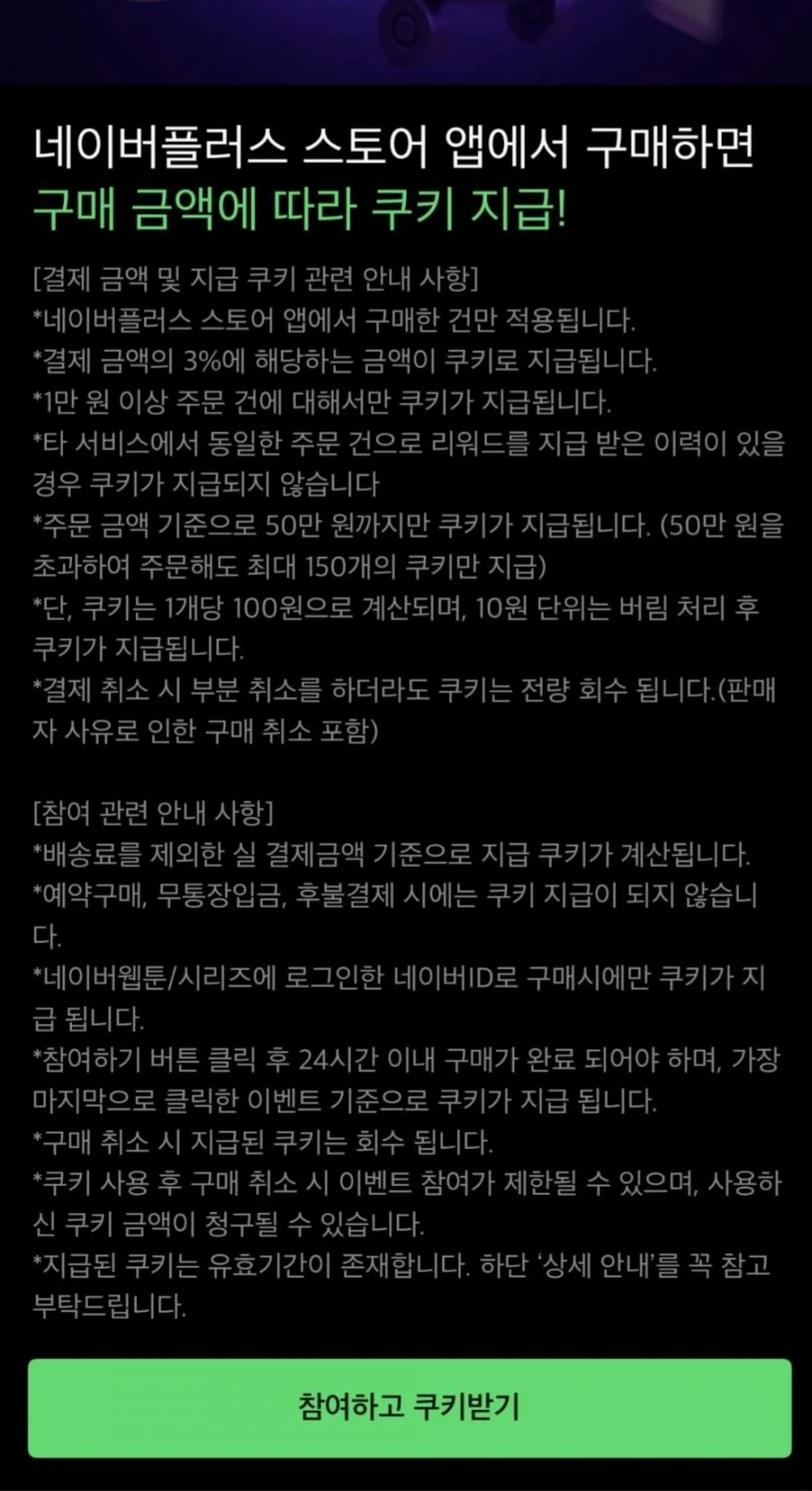 네이버플러스 스토어 앱에서 구매하면
구매 금액에 따라 쿠키 지급!

[결제 금액 및 지급 쿠키 관련 안내 사항]
*네이버플러스 스토어 앱에서 구매한 건만 적용됩니다.
*결제 금액의 3%에 해당하는 금액이 쿠키로 지급됩니다.
*1만 원 이상 주문 건에 대해서만 쿠키가 지급됩니다.
*타 서비스에서 동일한 주문 건으로 리워드를 지급 받은 이력이 있을 경우 쿠키가 지급되지 않습니다
*주문 금액 기준으로 50만 원까지만 쿠키가 지급됩니다. (50만 원을 초과하여 주문해도 최대 150개의 쿠키만 지급)
*단, 쿠키는 1개당 100원으로 계산되며, 10원 단위는 버림 처리 후 쿠키가 지급됩니다.
*결제 취소 시 부분 취소를 하더라도 쿠키는 전량 회수 됩니다.(판매자 사유로 인한 구매 취소 포함)

[참여 관련 안내 사항]
*배송료를 제외한 실 결제금액 기준으로 지급 쿠키가 계산됩니다.
*예약구매, 무통장입금, 후불결제 시에는 쿠키 지급이 되지 않습니다.
*네이버웹툰/시리즈에 로그인한 네이버ID로 구매시에만 쿠키가 지급 됩니다.
*참여하기 버튼 클릭 후 24시간 이내 구매가 완료 되어야 하며, 가장 마지막으로 클릭한 이벤트 기준으로 쿠키가 지급 됩니다.
*구매 취소 시 지급된 쿠키는 회수 됩니다.
*쿠키 사용 후 구매 취소 시 이벤트 참여가 제한될 수 있으며, 사용하신 쿠키 금액이 청구될 수 있습니다.
*지급된 쿠키는 유효기간이 존재합니다. 하단 '상세 안내'를 꼭 참고 부탁드립니다.

참여하고 쿠키받기